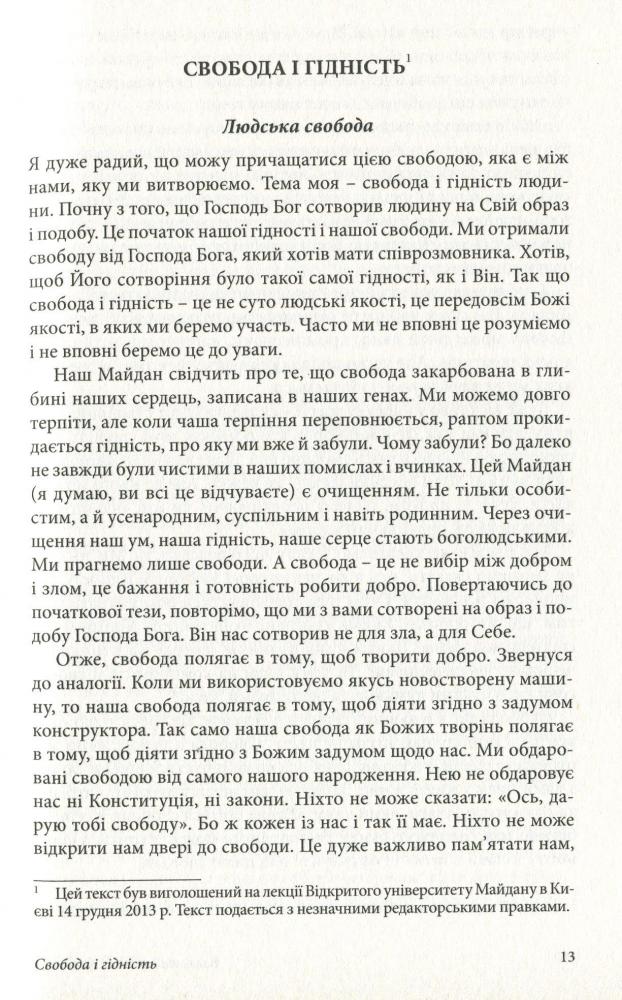 СВОБОДА І ГІДНІСТЬ$^1$

Людська свобода

Я дуже радий, що можу причащатися цією свободою, яка є між нами, яку ми витворюємо. Тема моя – свобода і гідність людини. Почну з того, що Господь Бог сотворив людину на Свій образ і подобу. Це початок нашої гідності і нашої свободи. Ми отримали свободу від Господа Бога, який хотів мати співрозмовника. Хотів, щоб Його сотворіння було такої самої гідності, як і Він. Так що свобода і гідність – це не суто людські якості, це передовсім Божі якості, в яких ми беремо участь. Часто ми не вповні це розуміємо і не вповні беремо це до уваги.

Наш Майдан свідчить про те, що свобода закарбована в глибині наших сердець, записана в наших генах. Ми можемо довго терпіти, але коли чаша терпіння переповнюється, раптом прокидається гідність, про яку ми вже й забули. Чому забули? Бо далеко не завжди були чистими в наших помислах і вчинках. Цей Майдан (я думаю, ви всі це відчуваєте) є очищенням. Не тільки особистим, а й усенародним, суспільним і навіть родинним. Через очищення наш ум, наша гідність, наше серце стають боголюдськими. Ми прагнемо лише свободи. А свобода – це не вибір між добром і злом, це бажання і готовність робити добро. Повертаючись до початкової тези, повторімо, що ми з вами сотворені на образ і подобу Господа Бога. Він нас сотворив не для зла, а для Себе.

Отже, свобода полягає в тому, щоб творити добро. Звернуся до аналогії. Коли ми використовуємо якусь новостворену машину, то наша свобода полягає в тому, щоб діяти згідно з задумом конструктора. Так само наша свобода як Божих творінь полягає в тому, щоб діяти згідно з Божим задумом щодо нас. Ми обдаровані свободою від самого нашого народження. Нею не обдаровує нас ні Конституція, ні закони. Ніхто не може сказати: «Ось, дарую тобі свободу». Бо ж кожен із нас і так її має. Ніхто не може відкрити нам двері до свободи. Це дуже важливо пам'ятати нам,

$^1$ Цей текст був виголошений на лекції Відкритого університету Майдану в Києві 14 грудня 2013 р. Текст подається з незначними редакторськими правками.

Свобода і гідність

13